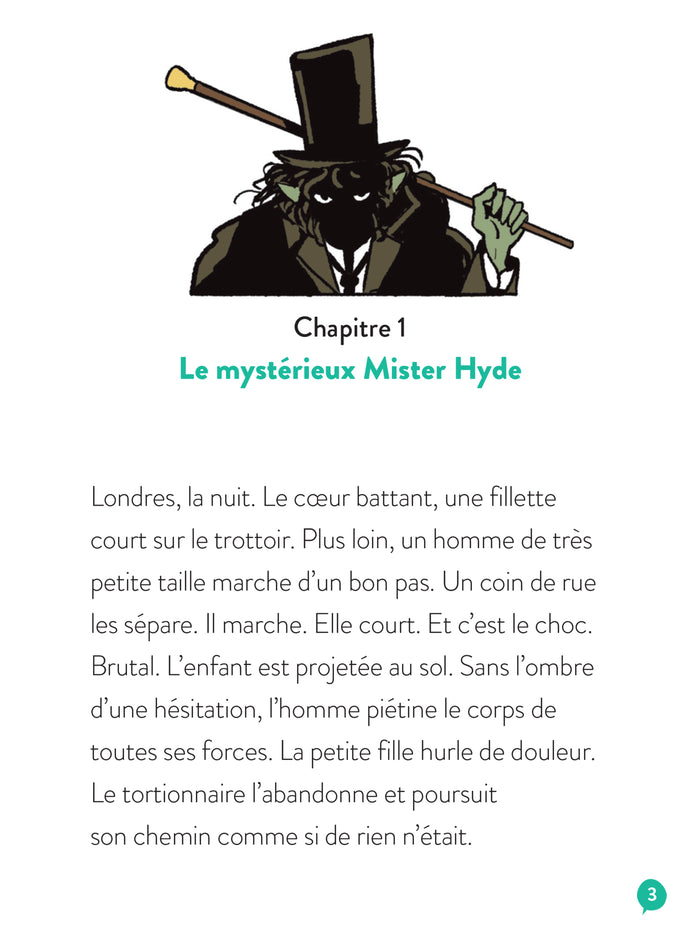 Chapitre 1
Le mystérieux Mister Hyde

Londres, la nuit. Le cœur battant, une fillette court sur le trottoir. Plus loin, un homme de très petite taille marche d'un bon pas. Un coin de rue les sépare. Il marche. Elle court. Et c'est le choc. Brutal. L'enfant est projetée au sol. Sans l'ombre d'une hésitation, l'homme piétine le corps de toutes ses forces. La petite fille hurle de douleur. Le tortionnaire l'abandonne et poursuit son chemin comme si de rien n'était.

3